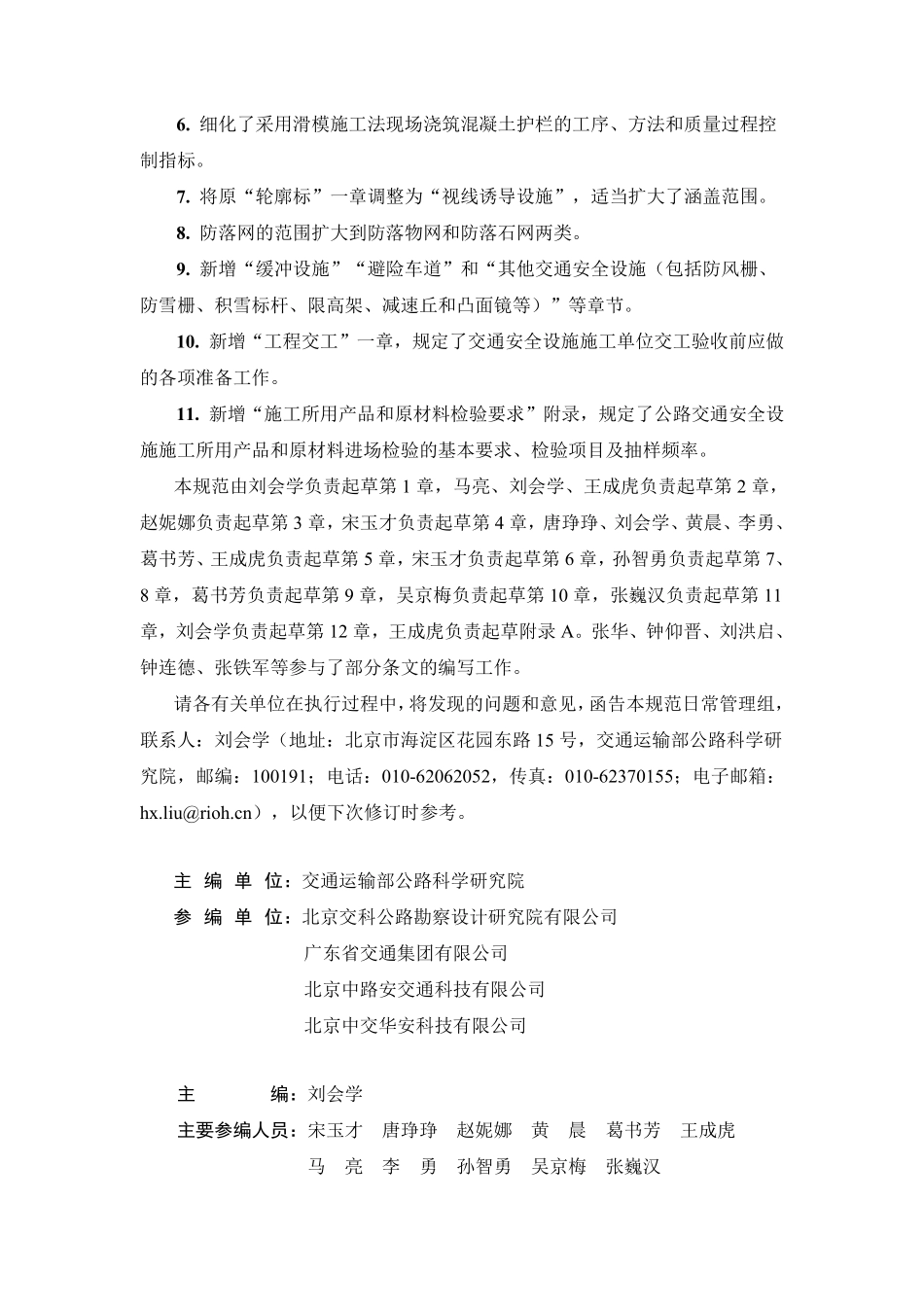 6. 细化了采用滑模施工法现场浇筑混凝土护栏的工序、方法和质量过程控制指标。

7. 将原“轮廓标”一章调整为“视线诱导设施”，适当扩大了涵盖范围。

8. 防落网的范围扩大到防落物网和防落石网两类。

9. 新增“缓冲设施”“避险车道”和“其他交通安全设施（包括防风栅、防雪栅、积雪标杆、限高架、减速丘和凸面镜等）”等章节。

10. 新增“工程交工”一章，规定了交通安全设施施工单位交工验收前应做的各项准备工作。

11. 新增“施工所用产品和原材料检验要求”附录，规定了公路交通安全设施施工所用产品和原材料进场检验的基本要求、检验项目及抽样频率。

本规范由刘会学负责起草第 1 章，马亮、刘会学、王成虎负责起草第 2 章，赵妮娜负责起草第 3 章，宋玉才负责起草第 4 章，唐琤琤、刘会学、黄晨、李勇、葛书芳、王成虎负责起草第 5 章，宋玉才负责起草第 6 章，孙智勇负责起草第 7、8 章，葛书芳负责起草第 9 章，吴京梅负责起草第 10 章，张巍汉负责起草第 11 章，刘会学负责起草第 12 章，王成虎负责起草附录 A。张华、钟仰晋、刘洪启、钟连德、张铁军等参与了部分条文的编写工作。

请各有关单位在执行过程中，将发现的问题和意见，函告本规范日常管理组，联系人：刘会学（地址：北京市海淀区花园东路 15 号，交通运输部公路科学研究院，邮编：100191；电话：010-62062052，传真：010-62370155；电子邮箱：hx.liu@rioh.cn），以便下次修订时参考。

主 编 单 位：交通运输部公路科学研究院
参 编 单 位：北京交科公路勘察设计研究院有限公司
广东省交通集团有限公司
北京中路安交通科技有限公司
北京中交华安科技有限公司

主 编：刘会学
主要参编人员：宋玉才 唐琤琤 赵妮娜 黄 晨 葛书芳 王成虎
马 亮 李 勇 孙智勇 吴京梅 张巍汉